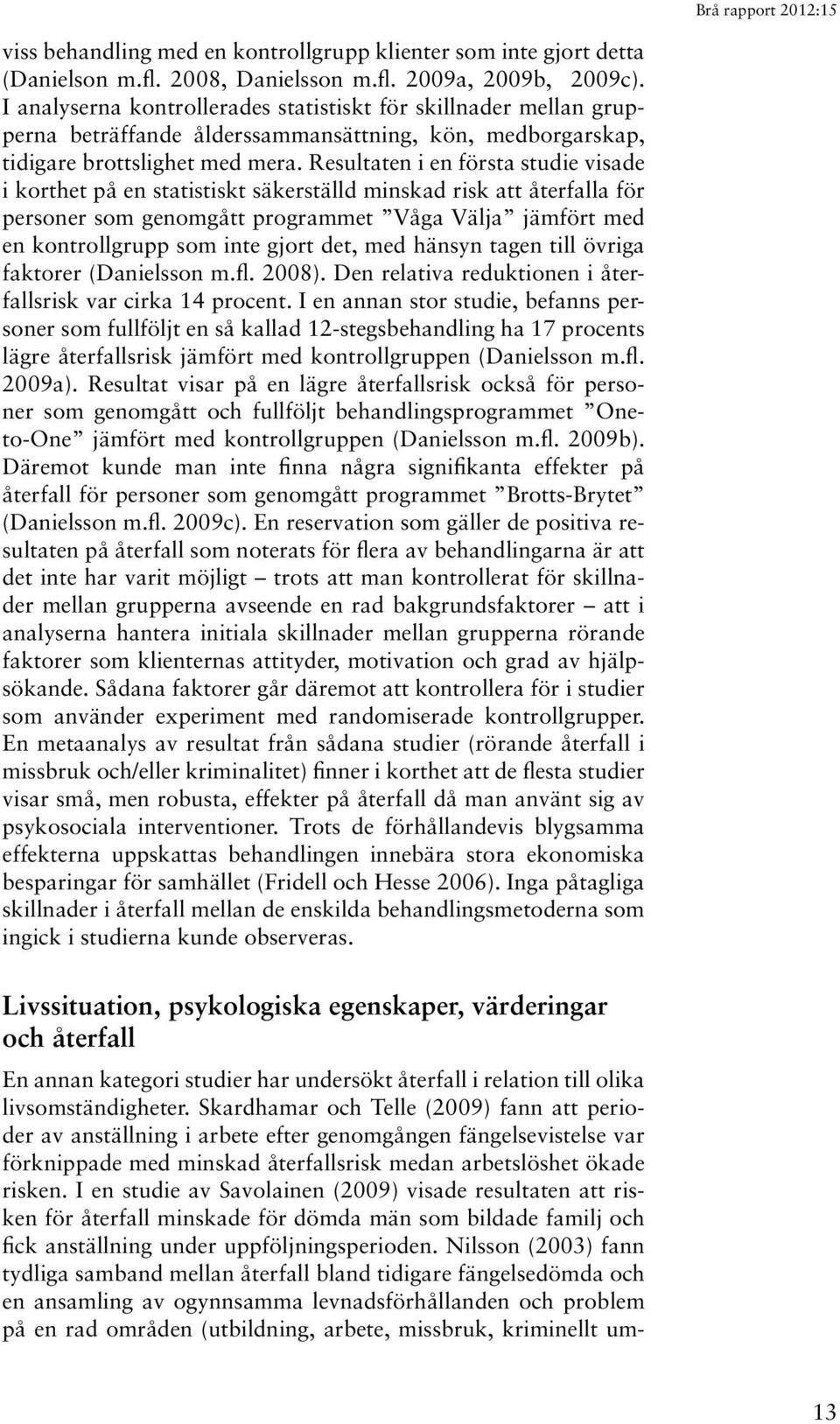 Brå rapport 2012:15

viss behandling med en kontrollgrupp klienter som inte gjort detta (Danielson m.fl. 2008, Danielsson m.fl. 2009a, 2009b, 2009c). I analyserna kontrollerades statistiskt för skillnader mellan grupperna beträffande ålderssammansättning, kön, medborgarskap, tidigare brottslighet med mera. Resultaten i en första studie visade i korthet på en statistiskt säkerställd minskad risk att återfalla för personer som genomgått programmet ”Våga Välja” jämfört med en kontrollgrupp som inte gjort det, med hänsyn tagen till övriga faktorer (Danielsson m.fl. 2008). Den relativa reduktionen i återfallsrisk var cirka 14 procent. I en annan stor studie, befanns personer som fullföljt en så kallad 12-stegsbehandling ha 17 procents lägre återfallsrisk jämfört med kontrollgruppen (Danielsson m.fl. 2009a). Resultat visar på en lägre återfallsrisk också för personer som genomgått och fullföljt behandlingsprogrammet ”One-to-One” jämfört med kontrollgruppen (Danielsson m.fl. 2009b). Däremot kunde man inte finna några signifikanta effekter på återfall för personer som genomgått programmet ”Brotts-Brytet” (Danielsson m.fl. 2009c). En reservation som gäller de positiva resultaten på återfall som noterats för flera av behandlingarna är att det inte har varit möjligt – trots att man kontrollerat för skillnader mellan grupperna avseende en rad bakgrundsfaktorer – att i analyserna hantera initiala skillnader mellan grupperna rörande faktorer som klienternas attityder, motivation och grad av hjälpsökande. Sådana faktorer går däremot att kontrollera för i studier som använder experiment med randomiserade kontrollgrupper. En metaanalys av resultat från sådana studier (rörande återfall i missbruk och/eller kriminalitet) finner i korthet att de flesta studier visar små, men robusta, effekter på återfall då man använt sig av psykosociala interventioner. Trots de förhållandevis blygsamma effekterna uppskattas behandlingen innebära stora ekonomiska besparingar för samhället (Fridell och Hesse 2006). Inga påtagliga skillnader i återfall mellan de enskilda behandlingsmetoderna som ingick i studierna kunde observeras.

Livssituation, psykologiska egenskaper, värderingar och återfall

En annan kategori studier har undersökt återfall i relation till olika livsomständigheter. Skardhamar och Telle (2009) fann att perioder av anställning i arbete efter genomgången fängelsevistelse var förknippade med minskad återfallsrisk medan arbetslöshet ökade risken. I en studie av Savolainen (2009) visade resultaten att risken för återfall minskade för dömda män som bildade familj och fick anställning under uppföljningsperioden. Nilsson (2003) fann tydliga samband mellan återfall bland tidigare fängelsedömda och en ansamling av ogynnsamma levnadsförhållanden och problem på en rad områden (utbildning, arbete, missbruk, kriminellt um-

13